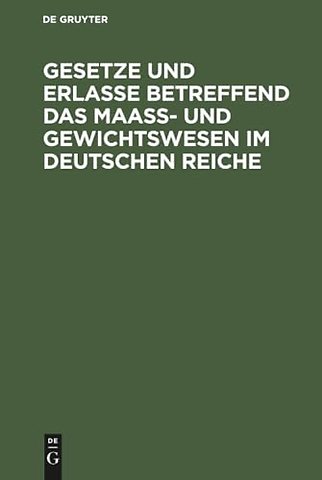 DE GRUYTER

GESETZE UND ERLASSE BETREFFEND DAS MAASS- UND GEWICHTSWESEN IM DEUTSCHEN REICHE

DE
G